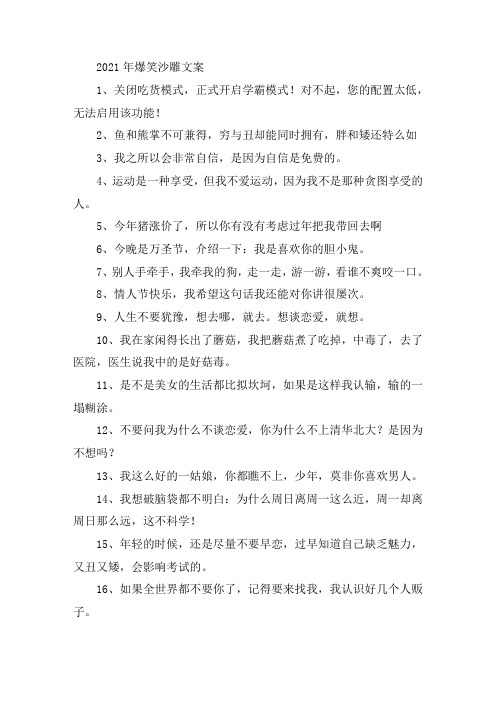 2021 年爆笑沙雕文案

1、关闭吃货模式，正式开启学霸模式！对不起，您的配置太低，无法启用该功能！

2、鱼和熊掌不可兼得，穷与丑却能同时拥有，胖和矮还特么如

3、我之所以会非常自信，是因为自信是免费的。

4、运动是一种享受，但我不爱运动，因为我不是那种贪图享受的人。

5、今年猪涨价了，所以你有没有考虑过年把我带回去啊

6、今晚是万圣节，介绍一下：我是喜欢你的胆小鬼。

7、别人手牵手，我牵我的狗，走一走，游一游，看谁不爽咬一口。

8、情人节快乐，我希望这句话我还能对你讲很屡次。

9、人生不要犹豫，想去哪，就去。想谈恋爱，就想。

10、我在家闲得长出了蘑菇，我把蘑菇煮了吃掉，中毒了，去了医院，医生说我中的是好菇毒。

11、是不是美女的生活都比拟坎坷，如果是这样我认输，输的一塌糊涂。

12、不要问我为什么不谈恋爱，你为什么不上清华北大？是因为不想吗？

13、我这么好的一姑娘，你都瞧不上，少年，莫非你喜欢男人。

14、我想破脑袋都不明白：为什么周日离周一这么近，周一却离周日那么远，这不科学！

15、年轻的时候，还是尽量不要早恋，过早知道自己缺乏魅力，又丑又矮，会影响考试的。

16、如果全世界都不要你了，记得要来找我，我认识好几个人贩子。